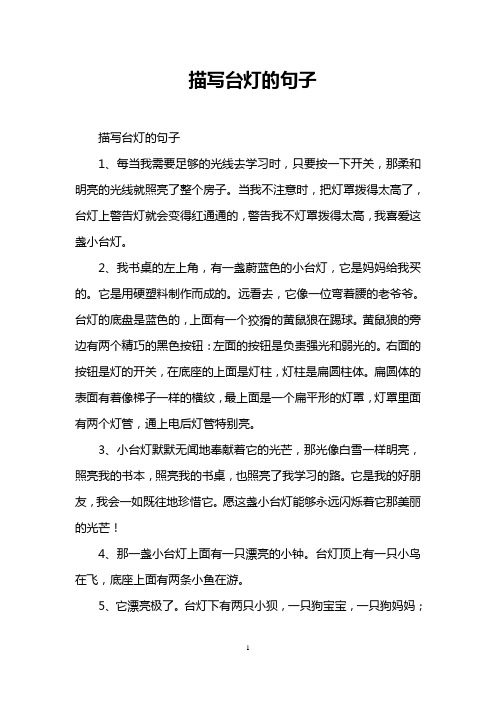 描写台灯的句子

描写台灯的句子

1、每当我需要足够的光线去学习时，只要按一下开关，那柔和明亮的光线就照亮了整个房子。当我不注意时，把灯罩拨得太高了，台灯上警告灯就会变得红通通的，警告我不灯罩拨得太高，我喜爱这盏小台灯。

2、我书桌的左上角，有一盏蔚蓝色的小台灯，它是妈妈给我买的。它是用硬塑料制作而成的。远看去，它像一位弯着腰的老爷爷。台灯的底盘是蓝色的，上面有一个狡猾的黄鼠狼在踢球。黄鼠狼的旁边有两个精巧的黑色按钮：左面的按钮是负责强光和弱光的。右面的按钮是灯的开关，在底座的上面是灯柱，灯柱是扁圆柱体。扁圆体的表面有着像梯子一样的横纹，最上面是一个扁平形的灯罩，灯罩里面有两个灯管，通上电后灯管特别亮。

3、小台灯默默无闻地奉献着它的光芒，那光像白雪一样明亮，照亮我的书本，照亮我的书桌，也照亮了我学习的路。它是我的好朋友，我会一如既往地珍惜它。愿这盏小台灯能够永远闪烁着它那美丽的光芒！

4、那一盏小台灯上面有一只漂亮的小钟。台灯顶上有一只小鸟在飞，底座上面有两条小鱼在游。

5、它漂亮极了。台灯下有两只小狈，一只狗宝宝，一只狗妈妈；

1